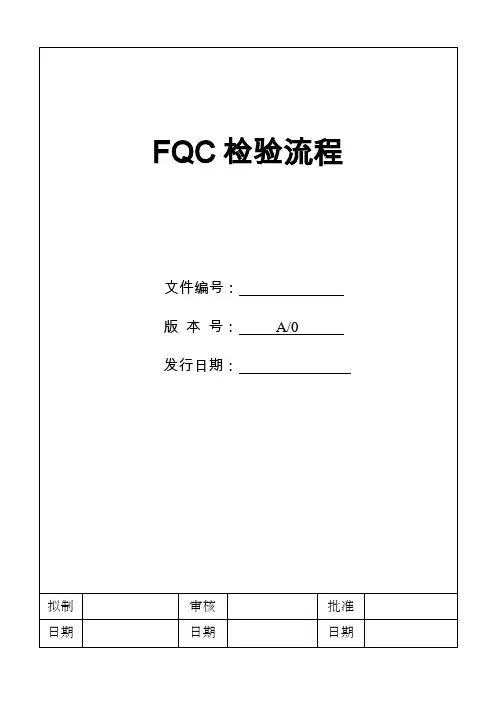 FQC检验流程

文件编号：____

版 本 号：A/0

发行日期：____

| 拟制 |  | 审核 |  | 批准 |  |
|---|---|---|---|---|---|
| 日期 |  | 日期 |  | 日期 |  |